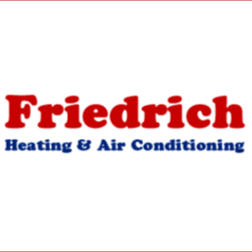 Friedrich
Heating & Air Conditioning